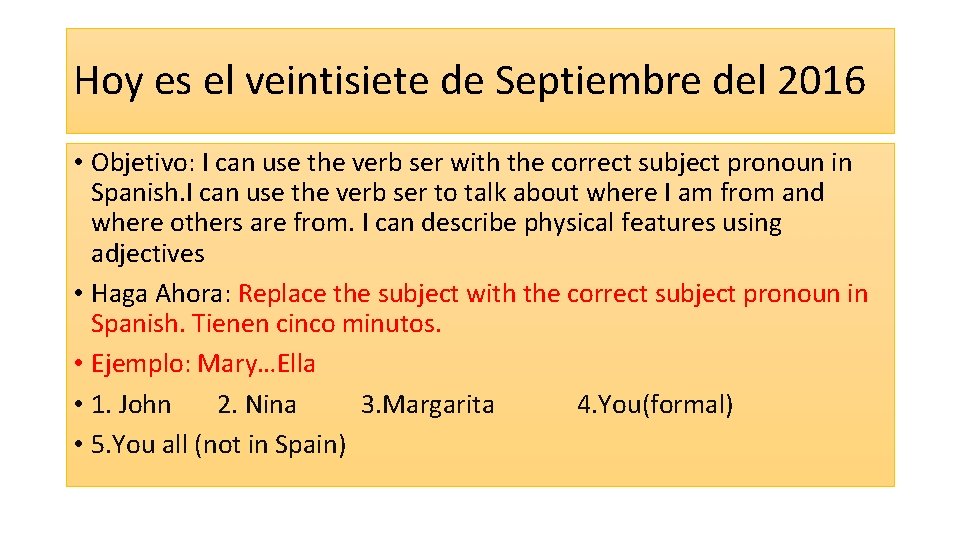 Hoy es el veintisiete de Septiembre del 2016

• Objetivo: I can use the verb ser with the correct subject pronoun in Spanish.I can use the verb ser to talk about where I am from and where others are from. I can describe physical features using adjectives

• Haga Ahora: Replace the subject with the correct subject pronoun in Spanish. Tienen cinco minutos.

• Ejemplo: Mary…Ella

• 1. John 2. Nina 3.Margarita 4.You(formal)

• 5.You all (not in Spain)